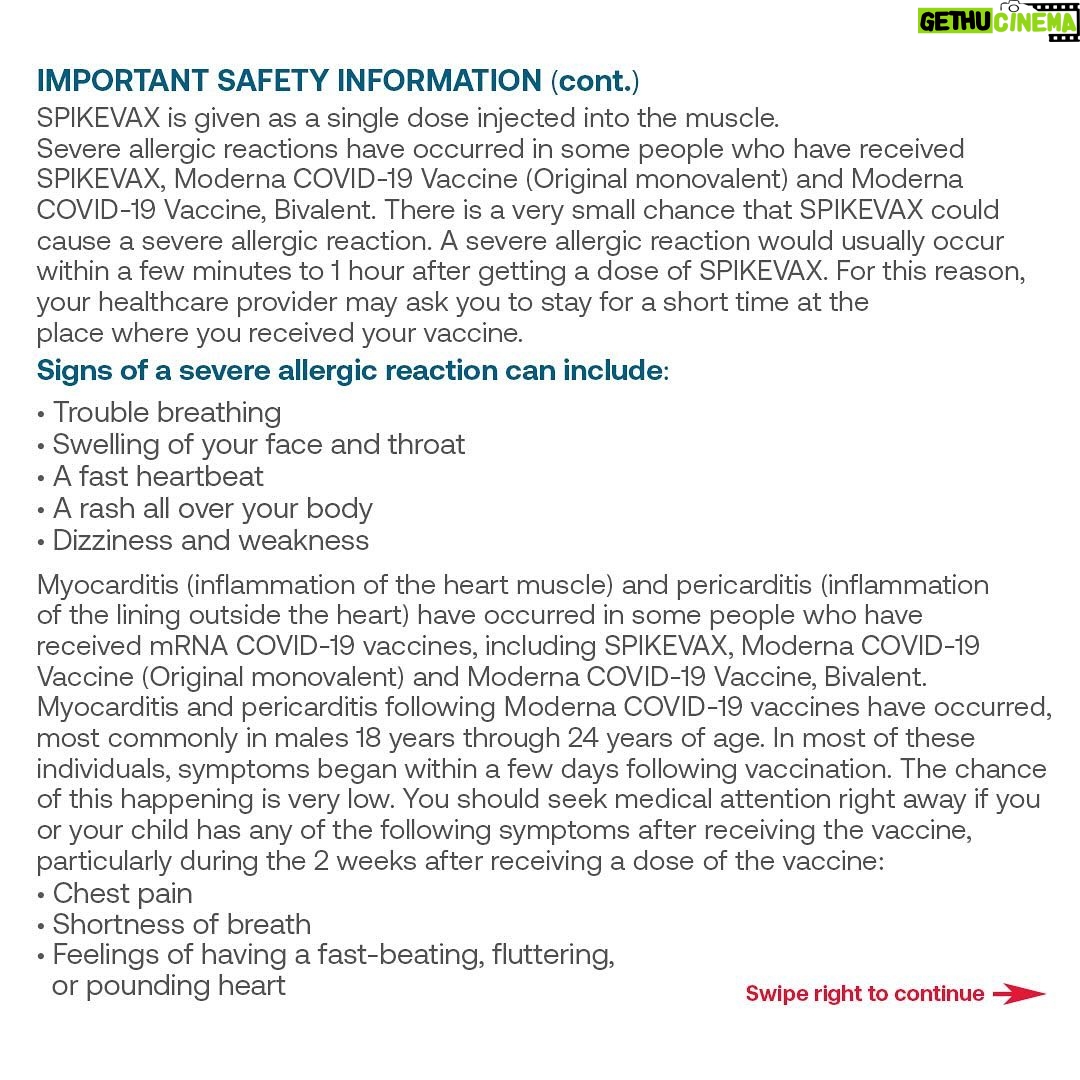 GETHU CINEMA

IMPORTANT SAFETY INFORMATION (cont.)

SPIKEVAX is given as a single dose injected into the muscle.

Severe allergic reactions have occurred in some people who have received SPIKEVAX, Moderna COVID-19 Vaccine (Original monovalent) and Moderna COVID-19 Vaccine, Bivalent. There is a very small chance that SPIKEVAX could cause a severe allergic reaction. A severe allergic reaction would usually occur within a few minutes to 1 hour after getting a dose of SPIKEVAX. For this reason, your healthcare provider may ask you to stay for a short time at the place where you received your vaccine.

Signs of a severe allergic reaction can include:

• Trouble breathing
• Swelling of your face and throat
• A fast heartbeat
• A rash all over your body
• Dizziness and weakness

Myocarditis (inflammation of the heart muscle) and pericarditis (inflammation of the lining outside the heart) have occurred in some people who have received mRNA COVID-19 vaccines, including SPIKEVAX, Moderna COVID-19 Vaccine (Original monovalent) and Moderna COVID-19 Vaccine, Bivalent. Myocarditis and pericarditis following Moderna COVID-19 vaccines have occurred, most commonly in males 18 years through 24 years of age. In most of these individuals, symptoms began within a few days following vaccination. The chance of this happening is very low. You should seek medical attention right away if you or your child has any of the following symptoms after receiving the vaccine, particularly during the 2 weeks after receiving a dose of the vaccine:

• Chest pain
• Shortness of breath
• Feelings of having a fast-beating, fluttering, or pounding heart

Swipe right to continue